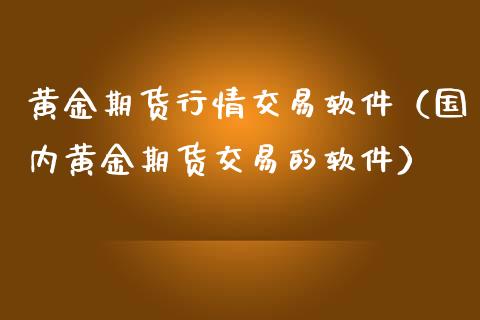 黄金期货行情交易软件（国内黄金期货交易的软件）